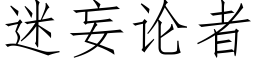 迷妄论者